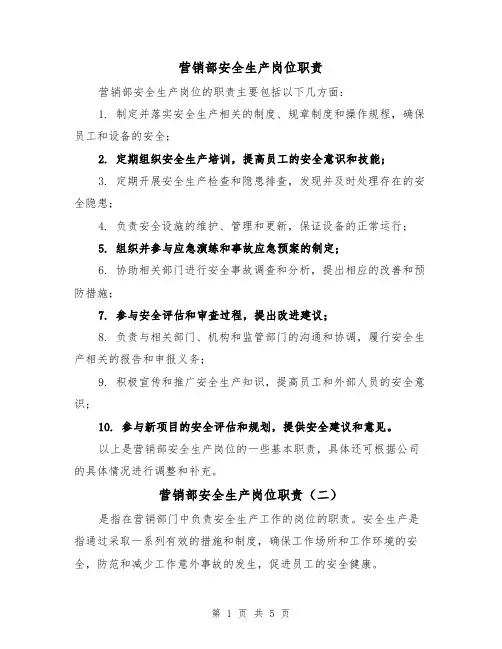 营销部安全生产岗位职责

营销部安全生产岗位的职责主要包括以下几方面：

1. 制定并落实安全生产相关的制度、规章制度和操作规程，确保员工和设备的安全；

2. 定期组织安全生产培训，提高员工的安全意识和技能；

3. 定期开展安全生产检查和隐患排查，发现并及时处理存在的安全隐患；

4. 负责安全设施的维护、管理和更新，保证设备的正常运行；

5. 组织并参与应急演练和事故应急预案的制定；

6. 协助相关部门进行安全事故调查和分析，提出相应的改善和预防措施；

7. 参与安全评估和审查过程，提出改进建议；

8. 负责与相关部门、机构和监管部门的沟通和协调，履行安全生产相关的报告和申报义务；

9. 积极宣传和推广安全生产知识，提高员工和外部人员的安全意识；

10. 参与新项目的安全评估和规划，提供安全建议和意见。

以上是营销部安全生产岗位的一些基本职责，具体还可根据公司的具体情况进行调整和补充。

营销部安全生产岗位职责（二）

是指在营销部门中负责安全生产工作的岗位的职责。安全生产是指通过采取一系列有效的措施和制度，确保工作场所和工作环境的安全，防范和减少工作意外事故的发生，促进员工的安全健康。

第 1 页 共 5 页